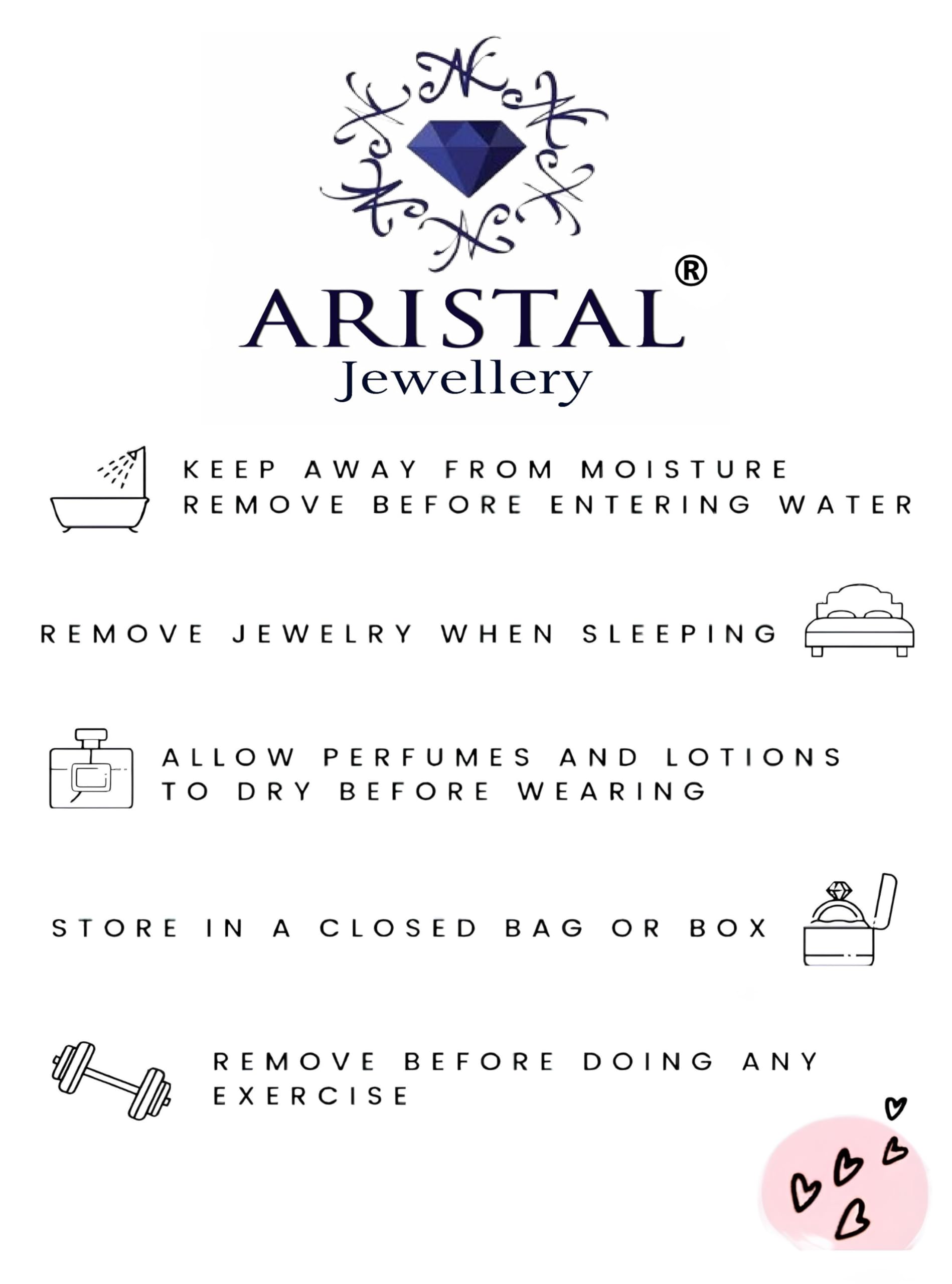 ARISTAL®
Jewellery

KEEP AWAY FROM MOISTURE
REMOVE BEFORE ENTERING WATER

REMOVE JEWELRY WHEN SLEEPING

ALLOW PERFUMES AND LOTIONS
TO DRY BEFORE WEARING

STORE IN A CLOSED BAG OR BOX

REMOVE BEFORE DOING ANY
EXERCISE